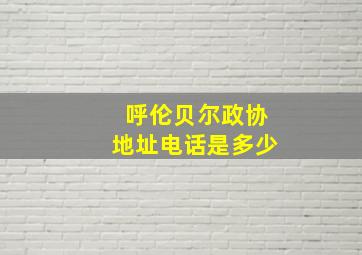 呼伦贝尔政协
地址电话是多少